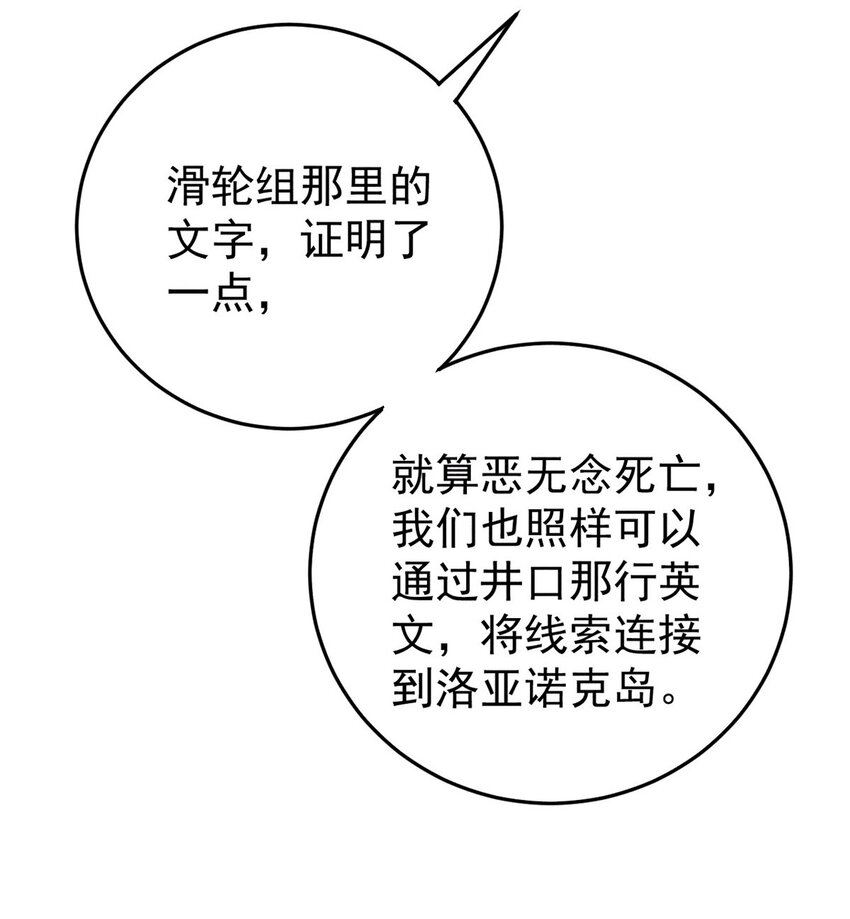 滑轮组那里的文字，证明了一点，

就算恶无念死亡，我们也照样可以通过井口那行英文，将线索连接到洛亚诺克岛。